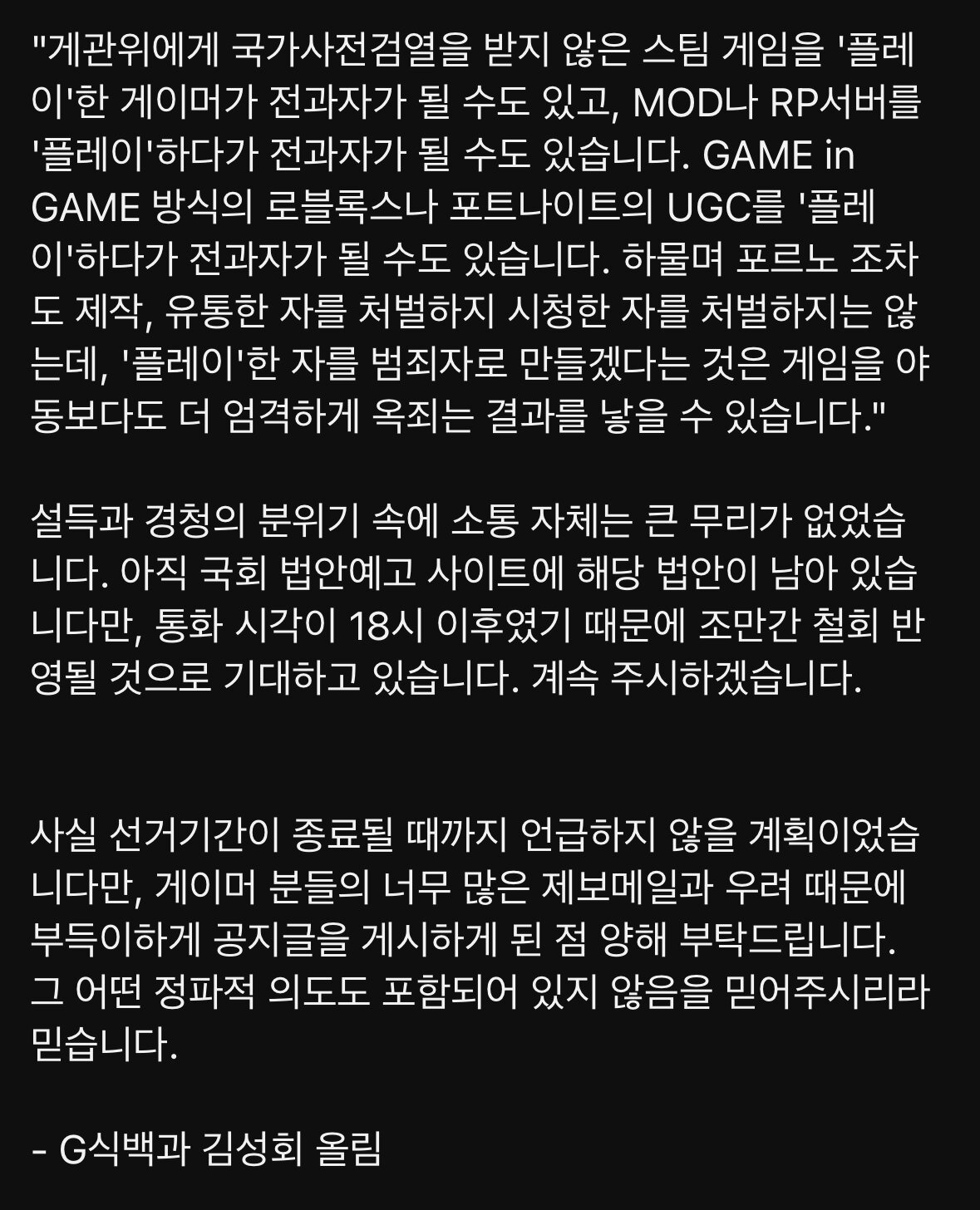 "게관위에게 국가사전검열을 받지 않은 스팀 게임을 '플레이'한 게이머가 전과자가 될 수도 있고, MOD나 RP서버를 '플레이'하다가 전과자가 될 수도 있습니다. GAME in GAME 방식의 로블록스나 포트나이트의 UGC를 '플레이'하다가 전과자가 될 수도 있습니다. 하물며 포르노 조차도 제작, 유통한 자를 처벌하지 시청한 자를 처벌하지는 않는데, '플레이'한 자를 범죄자로 만들겠다는 것은 게임을 야동보다도 더 엄격하게 옥죄는 결과를 낳을 수 있습니다."

설득과 경청의 분위기 속에 소통 자체는 큰 무리가 없었습니다. 아직 국회 법안예고 사이트에 해당 법안이 남아 있습니다만, 통화 시각이 18시 이후였기 때문에 조만간 철회 반영될 것으로 기대하고 있습니다. 계속 주시하겠습니다.

사실 선거기간이 종료될 때까지 언급하지 않을 계획이었습니다만, 게이머 분들의 너무 많은 제보메일과 우려 때문에 부득이하게 공지글을 게시하게 된 점 양해 부탁드립니다. 그 어떤 정파적 의도도 포함되어 있지 않음을 믿어주시리라 믿습니다.

- G식백과 김성회 올림